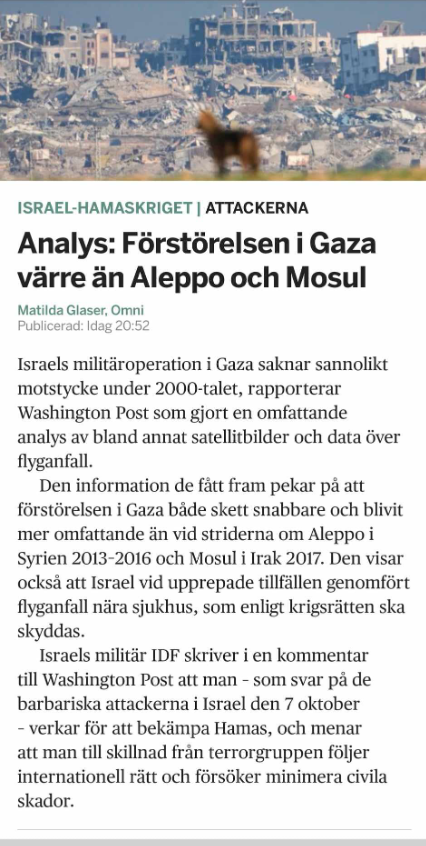 ISRAEL-HAMASKRIGET | ATTACKERNA

Analys: Förstörelsen i Gaza värre än Aleppo och Mosul

Matilda Glaser, Omni
Publicerad: Idag 20:52

Israels militäroperation i Gaza saknar sannolikt motstycke under 2000-talet, rapporterar Washington Post som gjort en omfattande analys av bland annat satellitbilder och data över flyganfall.

Den information de fått fram pekar på att förstörelsen i Gaza både skett snabbare och blivit mer omfattande än vid striderna om Aleppo i Syrien 2013-2016 och Mosul i Irak 2017. Den visar också att Israel vid upprepade tillfällen genomfört flyganfall nära sjukhus, som enligt krigsrätten ska skyddas.

Israels militär IDF skriver i en kommentar till Washington Post att man - som svar på de barbariska attackerna i Israel den 7 oktober - verkar för att bekämpa Hamas, och menar att man till skillnad från terrorgruppen följer internationell rätt och försöker minimera civila skador.